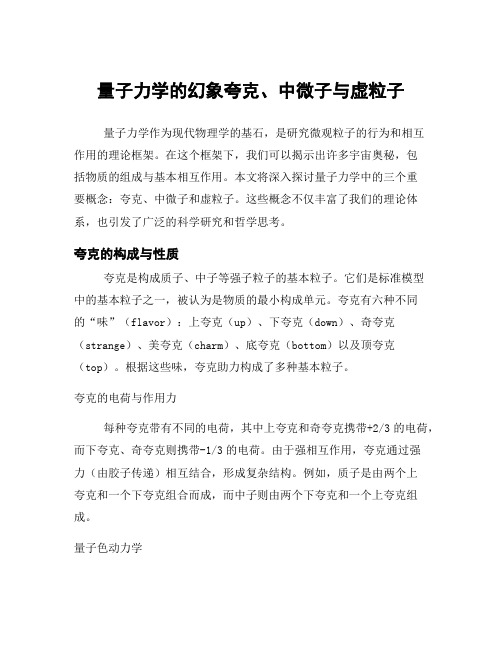 量子力学的幻象夸克、中微子与虚粒子

量子力学作为现代物理学的基石，是研究微观粒子的行为和相互作用的理论框架。在这个框架下，我们可以揭示出许多宇宙奥秘，包括物质的组成与基本相互作用。本文将深入探讨量子力学中的三个重要概念：夸克、中微子和虚粒子。这些概念不仅丰富了我们的理论体系，也引发了广泛的科学研究和哲学思考。

夸克的构成与性质

夸克是构成质子、中子等强子粒子的基本粒子。它们是标准模型中的基本粒子之一，被认为是物质的最小构成单元。夸克有六种不同的“味”（flavor）：上夸克（up）、下夸克（down）、奇夸克（strange）、美夸克（charm）、底夸克（bottom）以及顶夸克（top）。根据这些味，夸克助力构成了多种基本粒子。

夸克的电荷与作用力

每种夸克带有不同的电荷，其中上夸克和奇夸克携带+2/3 的电荷，而下夸克、奇夸克则携带-1/3 的电荷。由于强相互作用，夸克通过强力（由胶子传递）相互结合，形成复杂结构。例如，质子是由两个上夸克和一个下夸克组合而成，而中子则由两个下夸克和一个上夸克组成。

量子色动力学